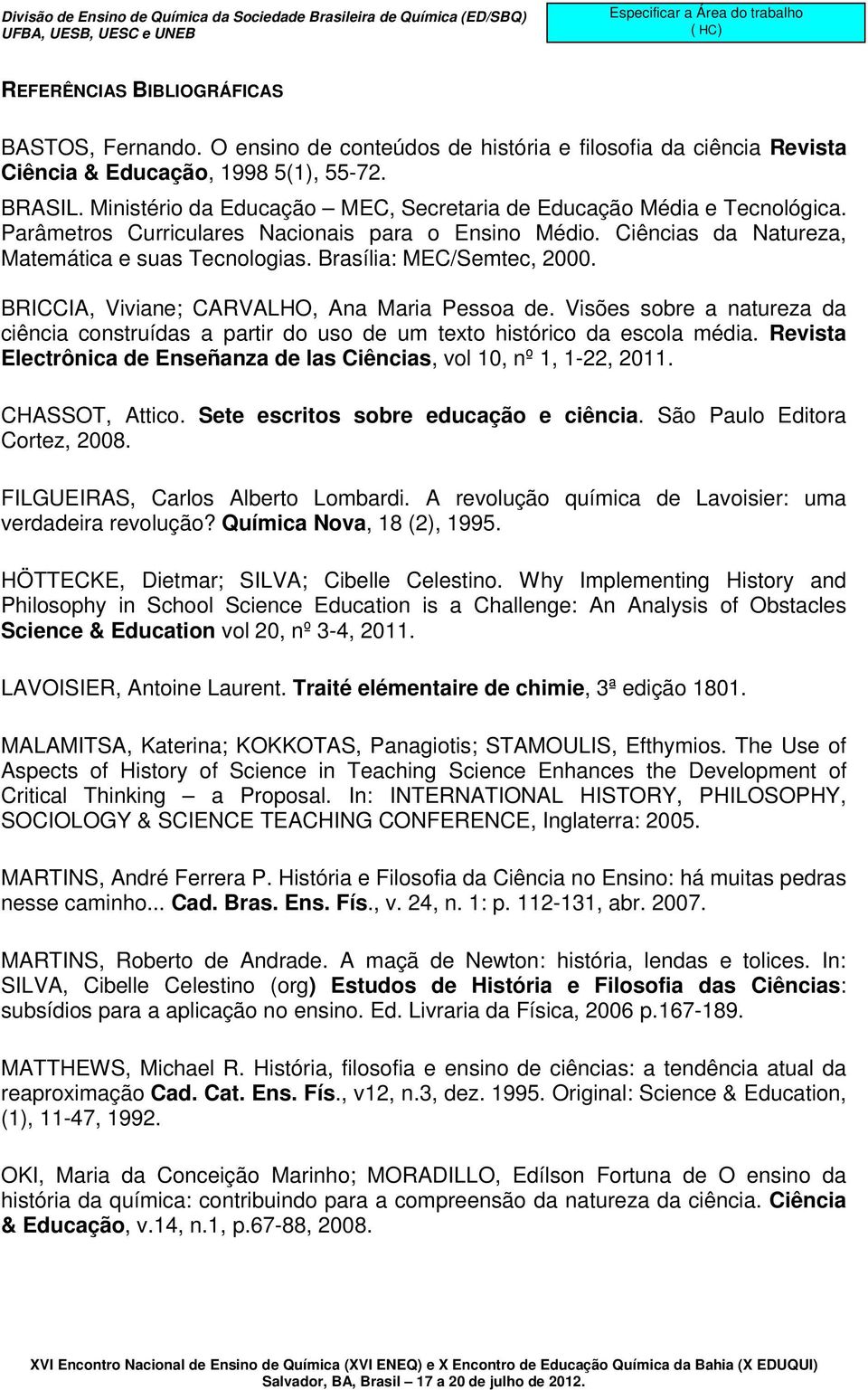 Divisão de Ensino de Química da Sociedade Brasileira de Química (ED/SBQ)
UFBA, UESB, UESC e UNEB

Especificar a Área do trabalho
( HC)

REFERÊNCIAS BIBLIOGRÁFICAS

BASTOS, Fernando. O ensino de conteúdos de história e filosofia da ciência Revista Ciência & Educação, 1998 5(1), 55-72.

BRASIL. Ministério da Educação – MEC, Secretaria de Educação Média e Tecnológica. Parâmetros Curriculares Nacionais para o Ensino Médio. Ciências da Natureza, Matemática e suas Tecnologias. Brasília: MEC/Semtec, 2000.

BRICCIA, Viviane; CARVALHO, Ana Maria Pessoa de. Visões sobre a natureza da ciência construídas a partir do uso de um texto histórico da escola média. Revista Electrônica de Enseñanza de las Ciências, vol 10, nº 1, 1-22, 2011.

CHASSOT, Attico. Sete escritos sobre educação e ciência. São Paulo Editora Cortez, 2008.

FILGUEIRAS, Carlos Alberto Lombardi. A revolução química de Lavoisier: uma verdadeira revolução? Química Nova, 18 (2), 1995.

HÖTTECKE, Dietmar; SILVA; Cibelle Celestino. Why Implementing History and Philosophy in School Science Education is a Challenge: An Analysis of Obstacles Science & Education vol 20, nº 3-4, 2011.

LAVOISIER, Antoine Laurent. Traité elémentaire de chimie, 3ª edição 1801.

MALAMITSA, Katerina; KOKKOTAS, Panagiotis; STAMOULIS, Efthymios. The Use of Aspects of History of Science in Teaching Science Enhances the Development of Critical Thinking – a Proposal. In: INTERNATIONAL HISTORY, PHILOSOPHY, SOCIOLOGY & SCIENCE TEACHING CONFERENCE, Inglaterra: 2005.

MARTINS, André Ferrera P. História e Filosofia da Ciência no Ensino: há muitas pedras nesse caminho... Cad. Bras. Ens. Fís., v. 24, n. 1: p. 112-131, abr. 2007.

MARTINS, Roberto de Andrade. A maçã de Newton: história, lendas e tolices. In: SILVA, Cibelle Celestino (org) Estudos de História e Filosofia das Ciências: subsídios para a aplicação no ensino. Ed. Livraria da Física, 2006 p.167-189.

MATTHEWS, Michael R. História, filosofia e ensino de ciências: a tendência atual da reaproximação Cad. Cat. Ens. Fís., v12, n.3, dez. 1995. Original: Science & Education, (1), 11-47, 1992.

OKI, Maria da Conceição Marinho; MORADILLO, Edílson Fortuna de O ensino da história da química: contribuindo para a compreensão da natureza da ciência. Ciência & Educação, v.14, n.1, p.67-88, 2008.

XVI Encontro Nacional de Ensino de Química (XVI ENEQ) e X Encontro de Educação Química da Bahia (X EDUQUI)
Salvador, BA, Brasil – 17 a 20 de julho de 2012.